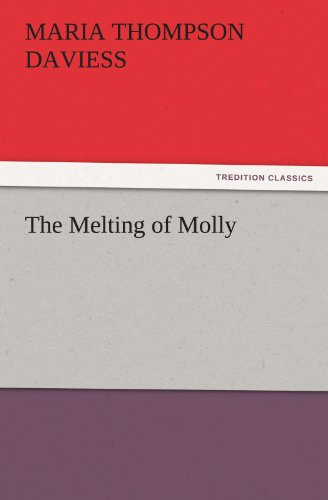 MARIA THOMPSON DAVIESS

TREDITION CLASSICS

The Melting of Molly